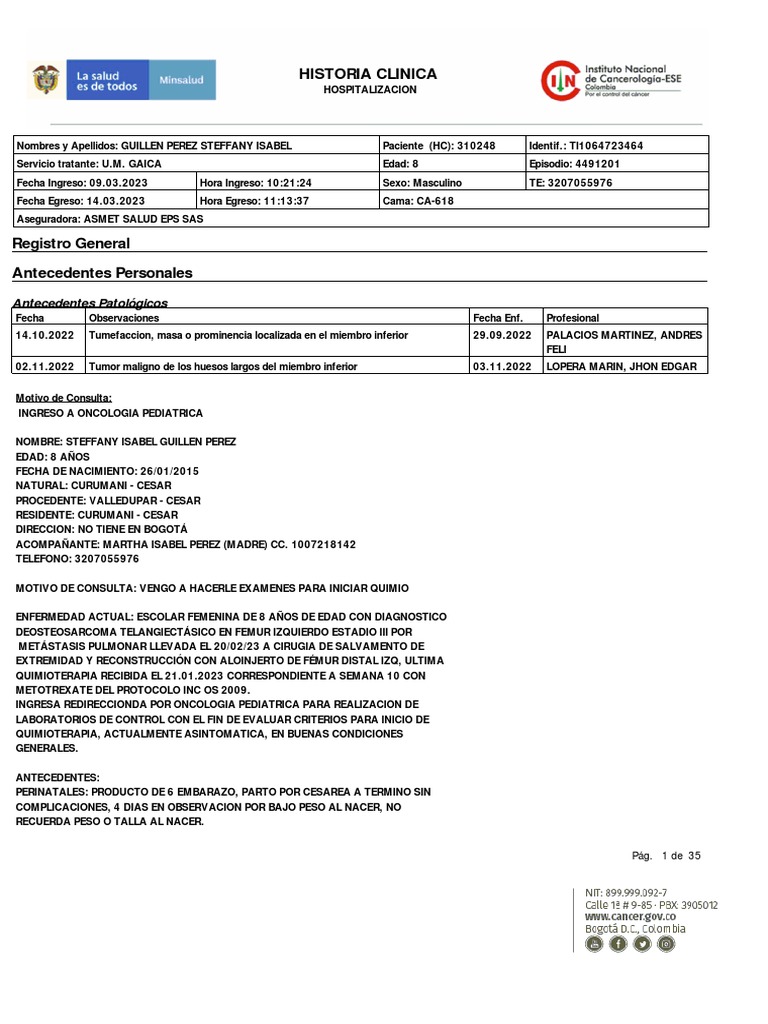 La salud es de todos Minsalud

HISTORIA CLINICA
HOSPITALIZACION

Instituto Nacional de Cancerología-ESE Colombia Por el control del cáncer

| Nombres y Apellidos: GUILLEN PEREZ STEFFANY ISABEL | | Paciente (HC): 310248 | Identif.: TI1064723464 |
|---|---|---|---|
| Servicio tratante: U.M. GAICA | | Edad: 8 | Episodio: 4491201 |
| Fecha Ingreso: 09.03.2023 | Hora Ingreso: 10:21:24 | Sexo: Masculino | TE: 3207055976 |
| Fecha Egreso: 14.03.2023 | Hora Egreso: 11:13:37 | Cama: CA-618 | |
| Aseguradora: ASMET SALUD EPS SAS | | | |

Registro General

Antecedentes Personales

Antecedentes Patológicos

| Fecha | Observaciones | Fecha Enf. | Profesional |
|---|---|---|---|
| 14.10.2022 | Tumefaccion, masa o prominencia localizada en el miembro inferior | 29.09.2022 | PALACIOS MARTINEZ, ANDRES FELI |
| 02.11.2022 | Tumor maligno de los huesos largos del miembro inferior | 03.11.2022 | LOPERA MARIN, JHON EDGAR |

Motivo de Consulta:
INGRESO A ONCOLOGIA PEDIATRICA

NOMBRE: STEFFANY ISABEL GUILLEN PEREZ
EDAD: 8 AÑOS
FECHA DE NACIMIENTO: 26/01/2015
NATURAL: CURUMANI - CESAR
PROCEDENTE: VALLEDUPAR - CESAR
RESIDENTE: CURUMANI - CESAR
DIRECCION: NO TIENE EN BOGOTÁ
ACOMPAÑANTE: MARTHA ISABEL PEREZ (MADRE) CC. 1007218142
TELEFONO: 3207055976

MOTIVO DE CONSULTA: VENGO A HACERLE EXAMENES PARA INICIAR QUIMIO

ENFERMEDAD ACTUAL: ESCOLAR FEMENINA DE 8 AÑOS DE EDAD CON DIAGNOSTICO DEOSTEOSARCOMA TELANGIECTÁSICO EN FEMUR IZQUIERDO ESTADIO III POR METÁSTASIS PULMONAR LLEVADA EL 20/02/23 A CIRUGIA DE SALVAMENTO DE EXTREMIDAD Y RECONSTRUCCIÓN CON ALOINJERTO DE FÉMUR DISTAL IZQ, ULTIMA QUIMIOTERAPIA RECIBIDA EL 21.01.2023 CORRESPONDIENTE A SEMANA 10 CON METOTREXATE DEL PROTOCOLO INC OS 2009.
INGRESA REDIRECCIONDA POR ONCOLOGIA PEDIATRICA PARA REALIZACION DE LABORATORIOS DE CONTROL CON EL FIN DE EVALUAR CRITERIOS PARA INICIO DE QUIMIOTERAPIA, ACTUALMENTE ASINTOMATICA, EN BUENAS CONDICIONES GENERALES.

ANTECEDENTES:
PERINATALES: PRODUCTO DE 6 EMBARAZO, PARTO POR CESAREA A TERMINO SIN COMPLICACIONES, 4 DIAS EN OBSERVACION POR BAJO PESO AL NACER, NO RECUERDA PESO O TALLA AL NACER.

Pág. 1 de 35

NIT: 899.999.092-7
Calle 1ª # 9-85 · PBX: 3905012
www.cancer.gov.co
Bogotá D.C., Colombia